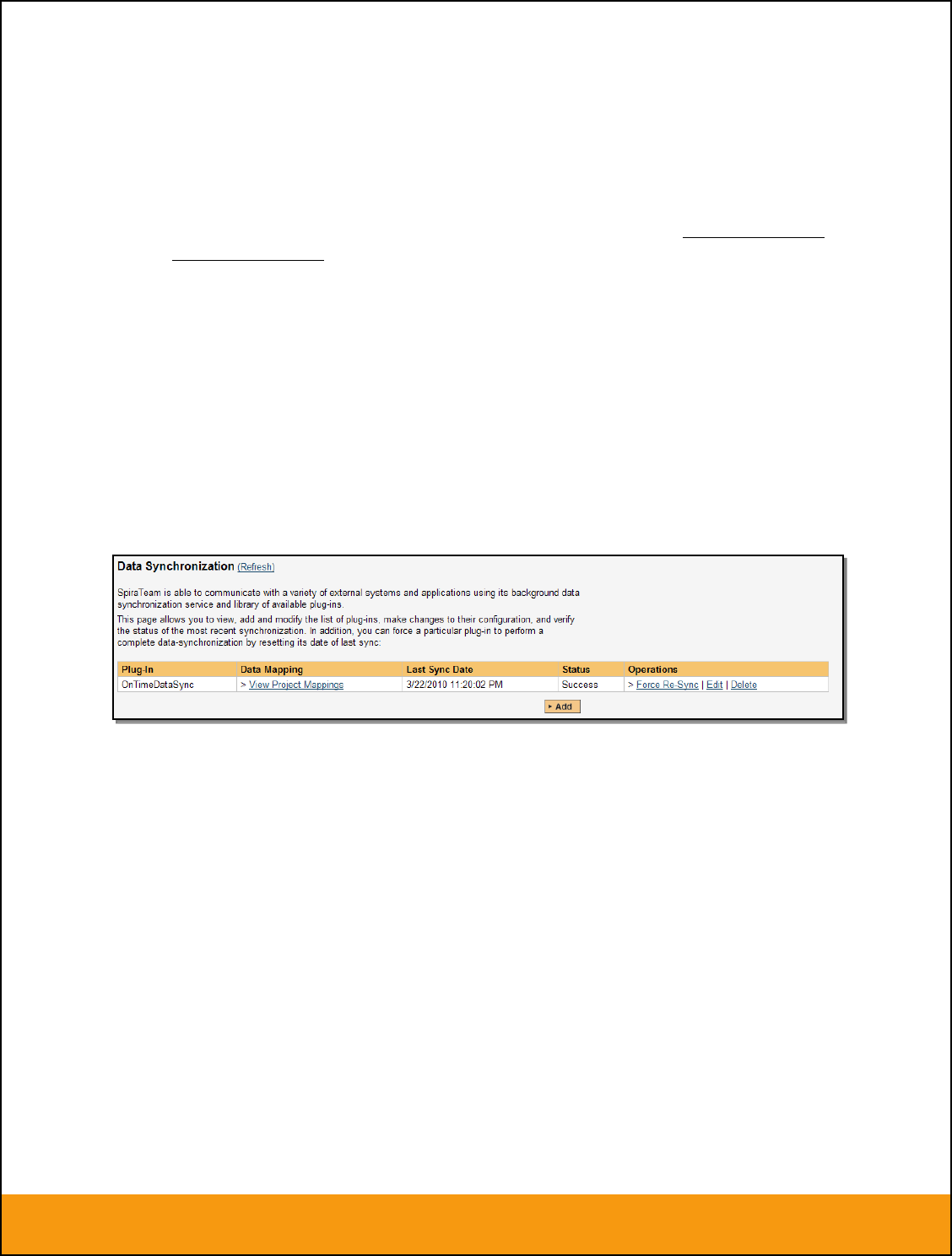 Data Synchronization (Refresh)

SpiraTeam is able to communicate with a variety of external systems and applications using its background data synchronization service and library of available plug-ins.

This page allows you to view, add and modify the list of plug-ins, make changes to their configuration, and verify the status of the most recent synchronization. In addition, you can force a particular plug-in to perform a complete data-synchronization by resetting its date of last sync:

| Plug-In | Data Mapping | Last Sync Date | Status | Operations |
|---|---|---|---|---|
| OnTimeDataSync | > View Project Mappings | 3/22/2010 11:20:02 PM | Success | > Force Re-Sync \| Edit \| Delete |

Add